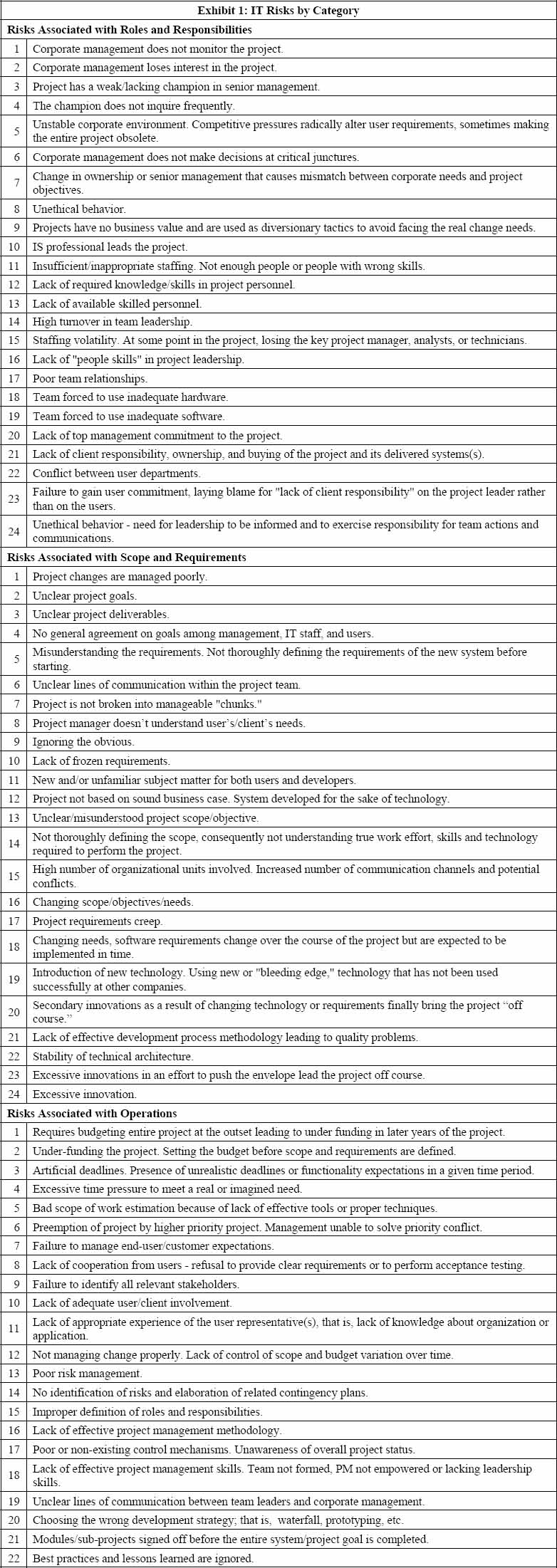 | Exhibit 1: IT Risks by Category | |
|---|---|
| Risks Associated with Roles and Responsibilities | |
| 1 | Corporate management does not monitor the project. |
| 2 | Corporate management loses interest in the project. |
| 3 | Project has a weak/lacking champion in senior management. |
| 4 | The champion does not inquire frequently. |
| 5 | Unstable corporate environment. Competitive pressures radically alter user requirements, sometimes making the entire project obsolete. |
| 6 | Corporate management does not make decisions at critical junctures. |
| 7 | Change in ownership or senior management that causes mismatch between corporate needs and project objectives. |
| 8 | Unethical behavior. |
| 9 | Projects have no business value and are used as diversionary tactics to avoid facing the real change needs. |
| 10 | IS professional leads the project. |
| 11 | Insufficient/inappropriate staffing. Not enough people or people with wrong skills. |
| 12 | Lack of required knowledge/skills in project personnel. |
| 13 | Lack of available skilled personnel. |
| 14 | High turnover in team leadership. |
| 15 | Staffing volatility. At some point in the project, losing the key project manager, analysts, or technicians. |
| 16 | Lack of "people skills" in project leadership. |
| 17 | Poor team relationships. |
| 18 | Team forced to use inadequate hardware. |
| 19 | Team forced to use inadequate software. |
| 20 | Lack of top management commitment to the project. |
| 21 | Lack of client responsibility, ownership, and buying of the project and its delivered systems(s). |
| 22 | Conflict between user departments. |
| 23 | Failure to gain user commitment, laying blame for "lack of client responsibility" on the project leader rather than on the users. |
| 24 | Unethical behavior - need for leadership to be informed and to exercise responsibility for team actions and communications. |
| Risks Associated with Scope and Requirements | |
| 1 | Project changes are managed poorly. |
| 2 | Unclear project goals. |
| 3 | Unclear project deliverables. |
| 4 | No general agreement on goals among management, IT staff, and users. |
| 5 | Misunderstanding the requirements. Not thoroughly defining the requirements of the new system before starting. |
| 6 | Unclear lines of communication within the project team. |
| 7 | Project is not broken into manageable "chunks." |
| 8 | Project manager doesn't understand user's/client's needs. |
| 9 | Ignoring the obvious. |
| 10 | Lack of frozen requirements. |
| 11 | New and/or unfamiliar subject matter for both users and developers. |
| 12 | Project not based on sound business case. System developed for the sake of technology. |
| 13 | Unclear/misunderstood project scope/objective. |
| 14 | Not thoroughly defining the scope, consequently not understanding true work effort, skills and technology required to perform the project. |
| 15 | High number of organizational units involved. Increased number of communication channels and potential conflicts. |
| 16 | Changing scope/objectives/needs. |
| 17 | Project requirements creep. |
| 18 | Changing needs, software requirements change over the course of the project but are expected to be implemented in time. |
| 19 | Introduction of new technology. Using new or "bleeding edge," technology that has not been used successfully at other companies. |
| 20 | Secondary innovations as a result of changing technology or requirements finally bring the project "off course." |
| 21 | Lack of effective development process methodology leading to quality problems. |
| 22 | Stability of technical architecture. |
| 23 | Excessive innovations in an effort to push the envelope lead the project off course. |
| 24 | Excessive innovation. |
| Risks Associated with Operations | |
| 1 | Requires budgeting entire project at the outset leading to under funding in later years of the project. |
| 2 | Under-funding the project. Setting the budget before scope and requirements are defined. |
| 3 | Artificial deadlines. Presence of unrealistic deadlines or functionality expectations in a given time period. |
| 4 | Excessive time pressure to meet a real or imagined need. |
| 5 | Bad scope of work estimation because of lack of effective tools or proper techniques. |
| 6 | Preemption of project by higher priority project. Management unable to solve priority conflict. |
| 7 | Failure to manage end-user/customer expectations. |
| 8 | Lack of cooperation from users - refusal to provide clear requirements or to perform acceptance testing. |
| 9 | Failure to identify all relevant stakeholders. |
| 10 | Lack of adequate user/client involvement. |
| 11 | Lack of appropriate experience of the user representative(s), that is, lack of knowledge about organization or application. |
| 12 | Not managing change properly. Lack of control of scope and budget variation over time. |
| 13 | Poor risk management. |
| 14 | No identification of risks and elaboration of related contingency plans. |
| 15 | Improper definition of roles and responsibilities. |
| 16 | Lack of effective project management methodology. |
| 17 | Poor or non-existing control mechanisms. Unawareness of overall project status. |
| 18 | Lack of effective project management skills. Team not formed, PM not empowered or lacking leadership skills. |
| 19 | Unclear lines of communication between team leaders and corporate management. |
| 20 | Choosing the wrong development strategy; that is, waterfall, prototyping, etc. |
| 21 | Modules/sub-projects signed off before the entire system/project goal is completed. |
| 22 | Best practices and lessons learned are ignored. |